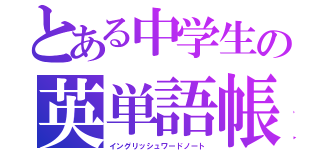 とある中学生の
英単語帳
イングリッシュワードノート